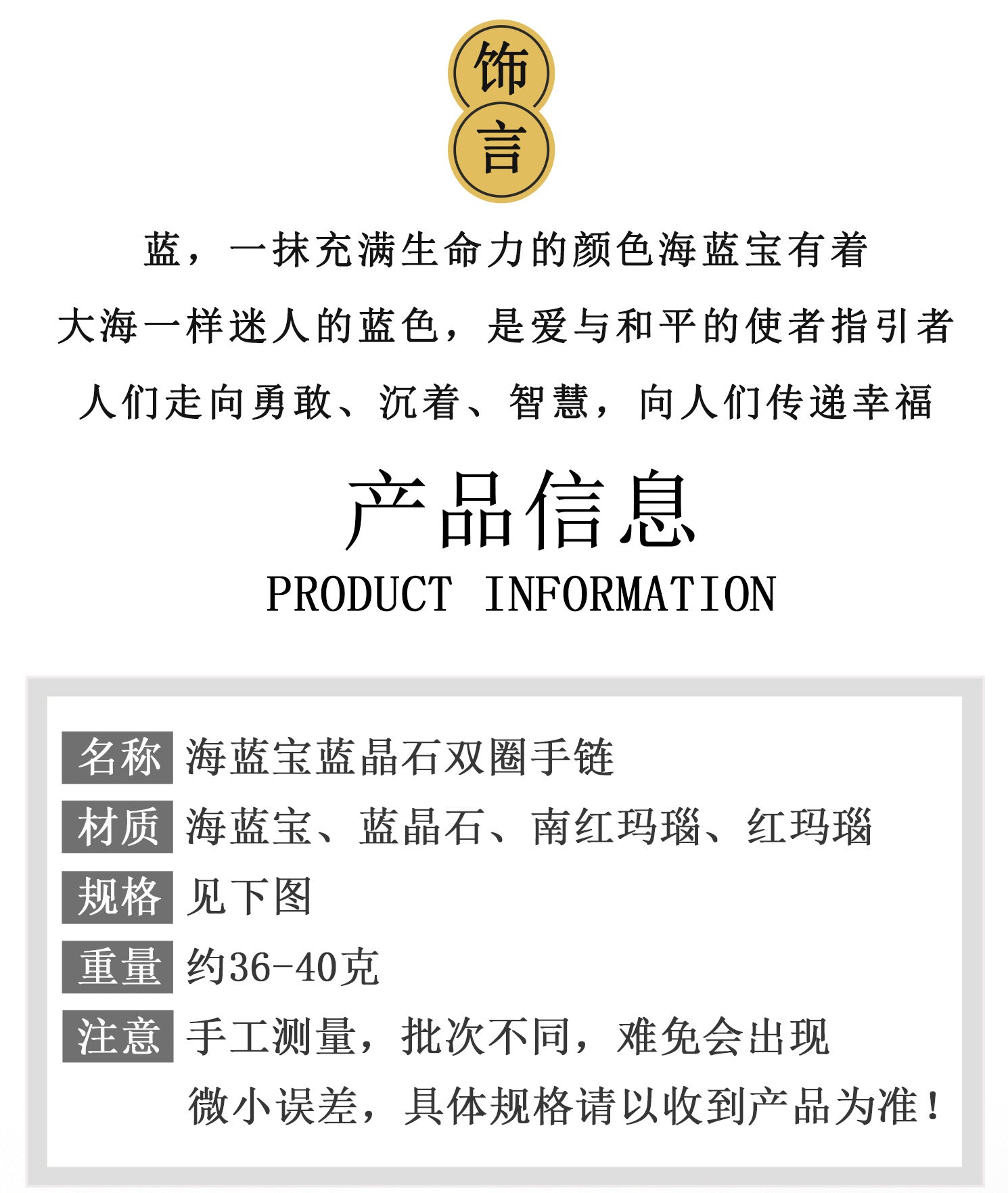 饰
言

蓝，一抹充满生命力的颜色海蓝宝有着
大海一样迷人的蓝色，是爱与和平的使者指引者
人们走向勇敢、沉着、智慧，向人们传递幸福

产品信息
PRODUCT INFORMATION

名称 海蓝宝蓝晶石双圈手链
材质 海蓝宝、蓝晶石、南红玛瑙、红玛瑙
规格 见下图
重量 约36-40克
注意 手工测量，批次不同，难免会出现微小误差，具体规格请以收到产品为准！